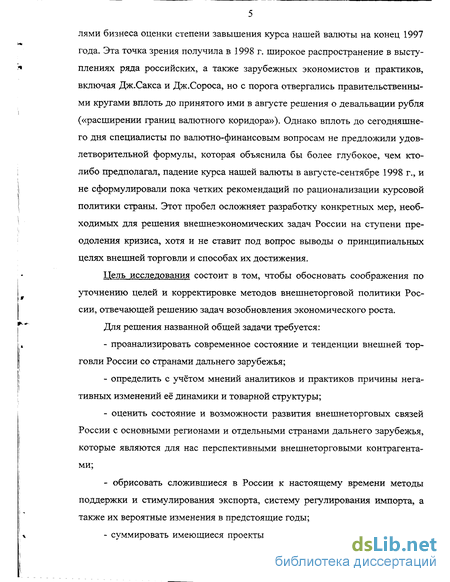 5

лями бизнеса оценки степени завышения курса нашей валюты на конец 1997 года. Эта точка зрения получила в 1998 г. широкое распространение в выступлениях ряда российских, а также зарубежных экономистов и практиков, включая Дж.Сакса и Дж.Сороса, но с порога отвергались правительственными кругами вплоть до принятого ими в августе решения о девальвации рубля («расширении границ валютного коридора»). Однако вплоть до сегодняшнего дня специалисты по валютно-финансовым вопросам не предложили удовлетворительной формулы, которая объяснила бы более глубокое, чем кто-либо предполагал, падение курса нашей валюты в августе-сентябре 1998 г., и не сформулировали пока четких рекомендаций по рационализации курсовой политики страны. Этот пробел осложняет разработку конкретных мер, необходимых для решения внешнеэкономических задач России на ступени преодоления кризиса, хотя и не ставит под вопрос выводы о принципиальных целях внешней торговли и способах их достижения.

Цель исследования состоит в том, чтобы обосновать соображения по уточнению целей и корректировке методов внешнеторговой политики России, отвечающей решению задач возобновления экономического роста.

Для решения названной общей задачи требуется:

- проанализировать современное состояние и тенденции внешней торговли России со странами дальнего зарубежья;

- определить с учётом мнений аналитиков и практиков причины негативных изменений её динамики и товарной структуры;

- оценить состояние и возможности развития внешнеторговых связей России с основными регионами и отдельными странами дальнего зарубежья, которые являются для нас перспективными внешнеторговыми контрагентами;

- обрисовать сложившиеся в России к настоящему времени методы поддержки и стимулирования экспорта, систему регулирования импорта, а также их вероятные изменения в предстоящие годы;

- суммировать имеющиеся проекты

dsLib.net
библиотека диссертаций